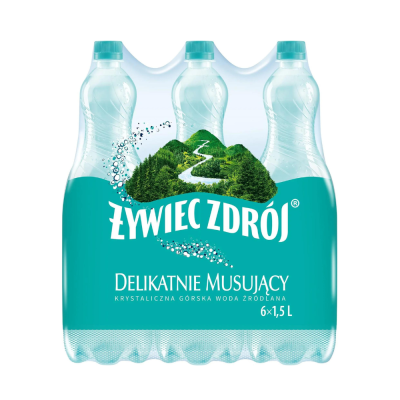 ŻYWIEC ZDRÓJ®

DELIKATNIE MUSUJĄCY
KRYSTALICZNA GÓRSKA WODA ŹRÓDLANA
6×1,5 L